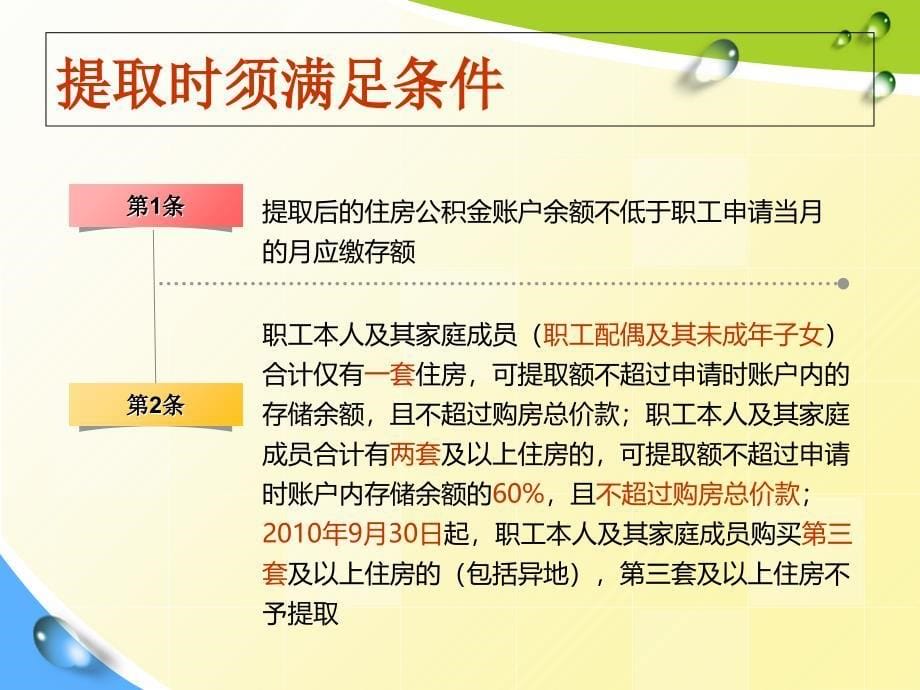 提取时须满足条件

第1条

提取后的住房公积金账户余额不低于职工申请当月的月应缴存额

第2条

职工本人及其家庭成员（职工配偶及其未成年子女）合计仅有一套住房，可提取额不超过申请时账户内的存储余额，且不超过购房总价款；职工本人及其家庭成员合计有两套及以上住房的，可提取额不超过申请时账户内存储余额的60%，且不超过购房总价款；2010年9月30日起，职工本人及其家庭成员购买第三套及以上住房的（包括异地），第三套及以上住房不予提取